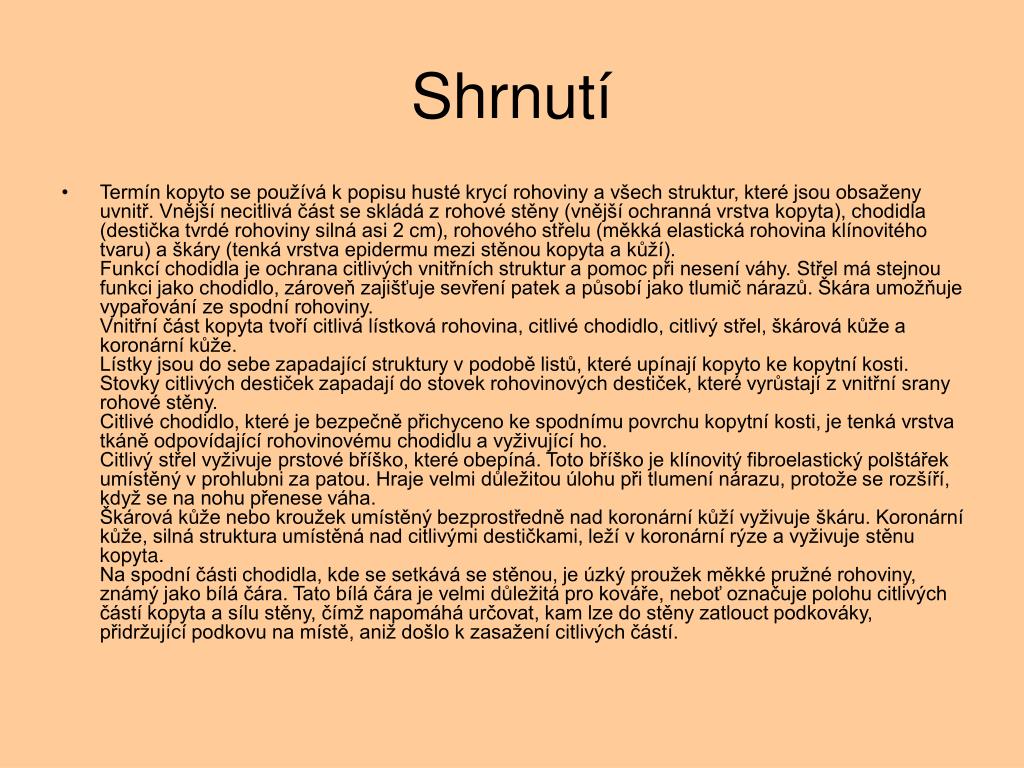 Shrnutí

• Termín kopyto se používá k popisu husté krycí rohoviny a všech struktur, které jsou obsaženy uvnitř. Vnější necitlivá část se skládá z rohové stěny (vnější ochranná vrstva kopyta), chodidla (destička tvrdé rohoviny silná asi 2 cm), rohového střelu (měkká elastická rohovina klínovitého tvaru) a škáry (tenká vrstva epidermu mezi stěnou kopyta a kůží).
Funkcí chodidla je ochrana citlivých vnitřních struktur a pomoc při nesení váhy. Střel má stejnou funkci jako chodidlo, zároveň zajišťuje sevření patek a působí jako tlumič nárazů. Škára umožňuje vypařování ze spodní rohoviny.
Vnitřní část kopyta tvoří citlivá lístková rohovina, citlivé chodidlo, citlivý střel, škárová kůže a koronární kůže.
Lístky jsou do sebe zapadající struktury v podobě listů, které upínají kopyto ke kopytní kosti. Stovky citlivých destiček zapadají do stovek rohovinových destiček, které vyrůstají z vnitřní srany rohové stěny.
Citlivé chodidlo, které je bezpečně přichyceno ke spodnímu povrchu kopytní kosti, je tenká vrstva tkáně odpovídající rohovinovému chodidlu a vyživující ho.
Citlivý střel vyživuje prstové bříško, které obepíná. Toto bříško je klínovitý fibroelastický polštářek umístěný v prohlubni za patou. Hraje velmi důležitou úlohu při tlumení nárazu, protože se rozšíří, když se na nohu přenese váha.
Škárová kůže nebo kroužek umístěný bezprostředně nad koronární kůží vyživuje škáru. Koronární kůže, silná struktura umístěná nad citlivými destičkami, leží v koronární rýze a vyživuje stěnu kopyta.
Na spodní části chodidla, kde se setkává se stěnou, je úzký proužek měkké pružné rohoviny, známý jako bílá čára. Tato bílá čára je velmi důležitá pro kováře, neboť označuje polohu citlivých částí kopyta a sílu stěny, čímž napomáhá určovat, kam lze do stěny zatlouct podkováky, přidržující podkovu na místě, aniž došlo k zasažení citlivých částí.